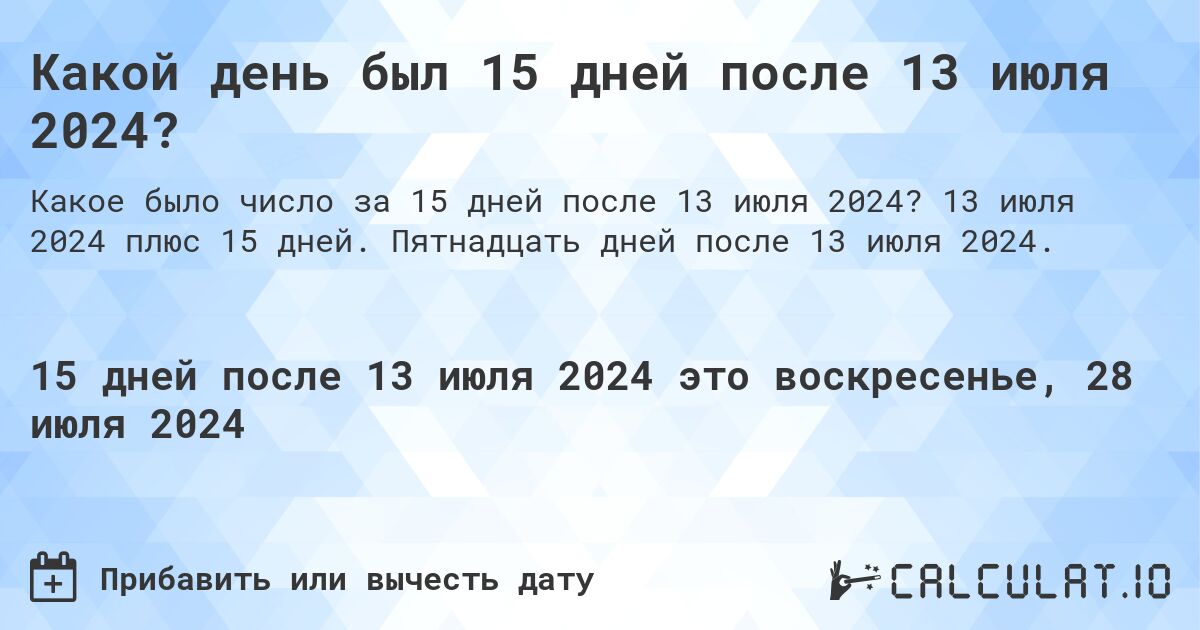 Какой день был 15 дней после 13 июля 2024?

Какое было число за 15 дней после 13 июля 2024? 13 июля 2024 плюс 15 дней. Пятнадцать дней после 13 июля 2024.

15 дней после 13 июля 2024 это воскресенье, 28 июля 2024

Прибавить или вычесть дату

CALCULAT.IO